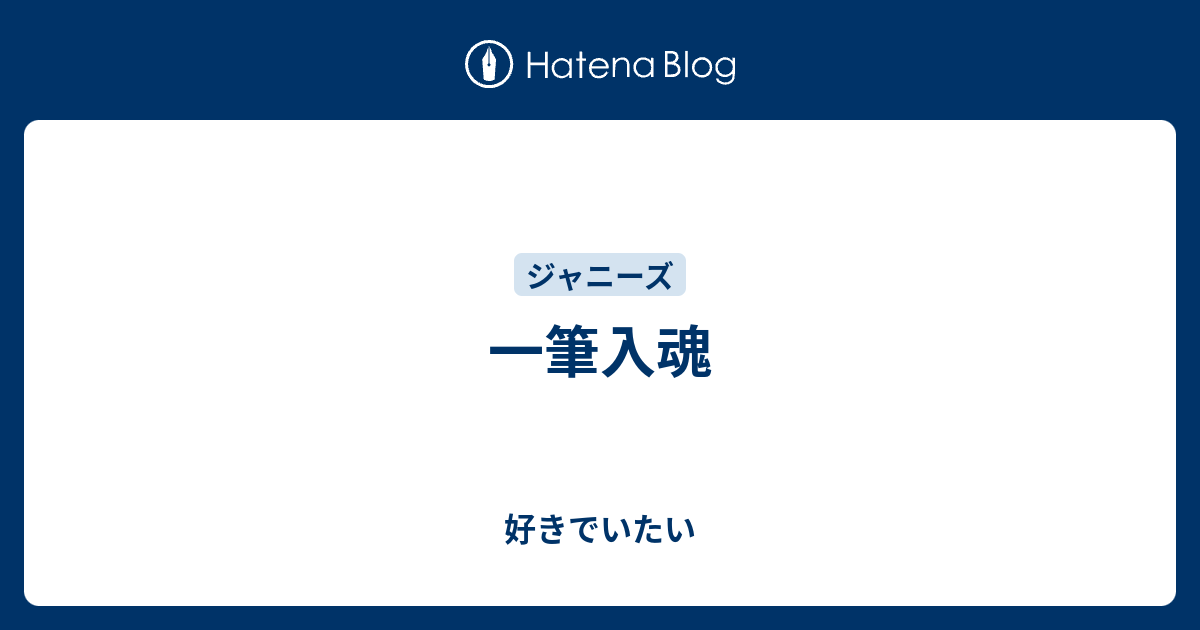 Hatena Blog

ジャニーズ

一筆入魂

好きでいたい